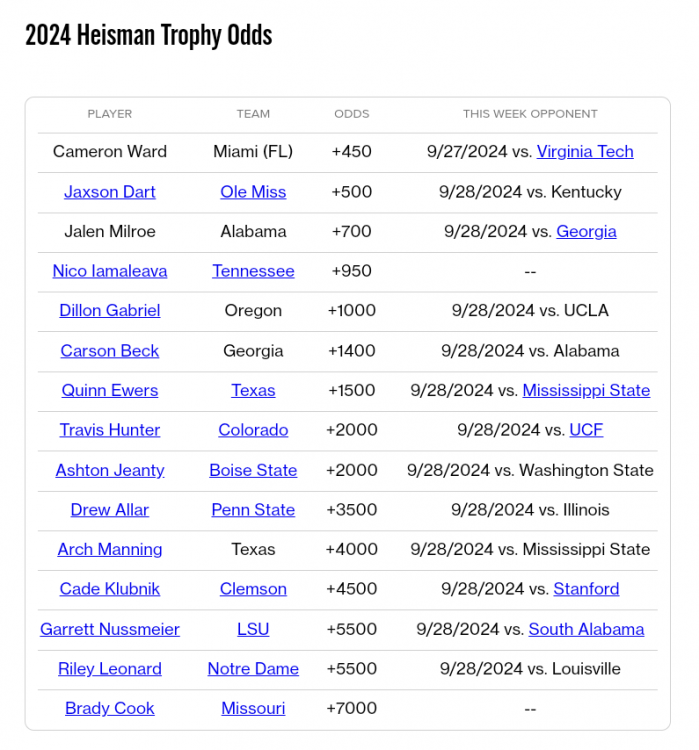 2024 Heisman Trophy Odds

| PLAYER | TEAM | ODDS | THIS WEEK OPPONENT |
|---|---|---|---|
| Cameron Ward | Miami (FL) | +450 | 9/27/2024 vs. Virginia Tech |
| Jaxson Dart | Ole Miss | +500 | 9/28/2024 vs. Kentucky |
| Jalen Milroe | Alabama | +700 | 9/28/2024 vs. Georgia |
| Nico Iamaleava | Tennessee | +950 | -- |
| Dillon Gabriel | Oregon | +1000 | 9/28/2024 vs. UCLA |
| Carson Beck | Georgia | +1400 | 9/28/2024 vs. Alabama |
| Quinn Ewers | Texas | +1500 | 9/28/2024 vs. Mississippi State |
| Travis Hunter | Colorado | +2000 | 9/28/2024 vs. UCF |
| Ashton Jeanty | Boise State | +2000 | 9/28/2024 vs. Washington State |
| Drew Allar | Penn State | +3500 | 9/28/2024 vs. Illinois |
| Arch Manning | Texas | +4000 | 9/28/2024 vs. Mississippi State |
| Cade Klubnik | Clemson | +4500 | 9/28/2024 vs. Stanford |
| Garrett Nussmeier | LSU | +5500 | 9/28/2024 vs. South Alabama |
| Riley Leonard | Notre Dame | +5500 | 9/28/2024 vs. Louisville |
| Brady Cook | Missouri | +7000 | -- |